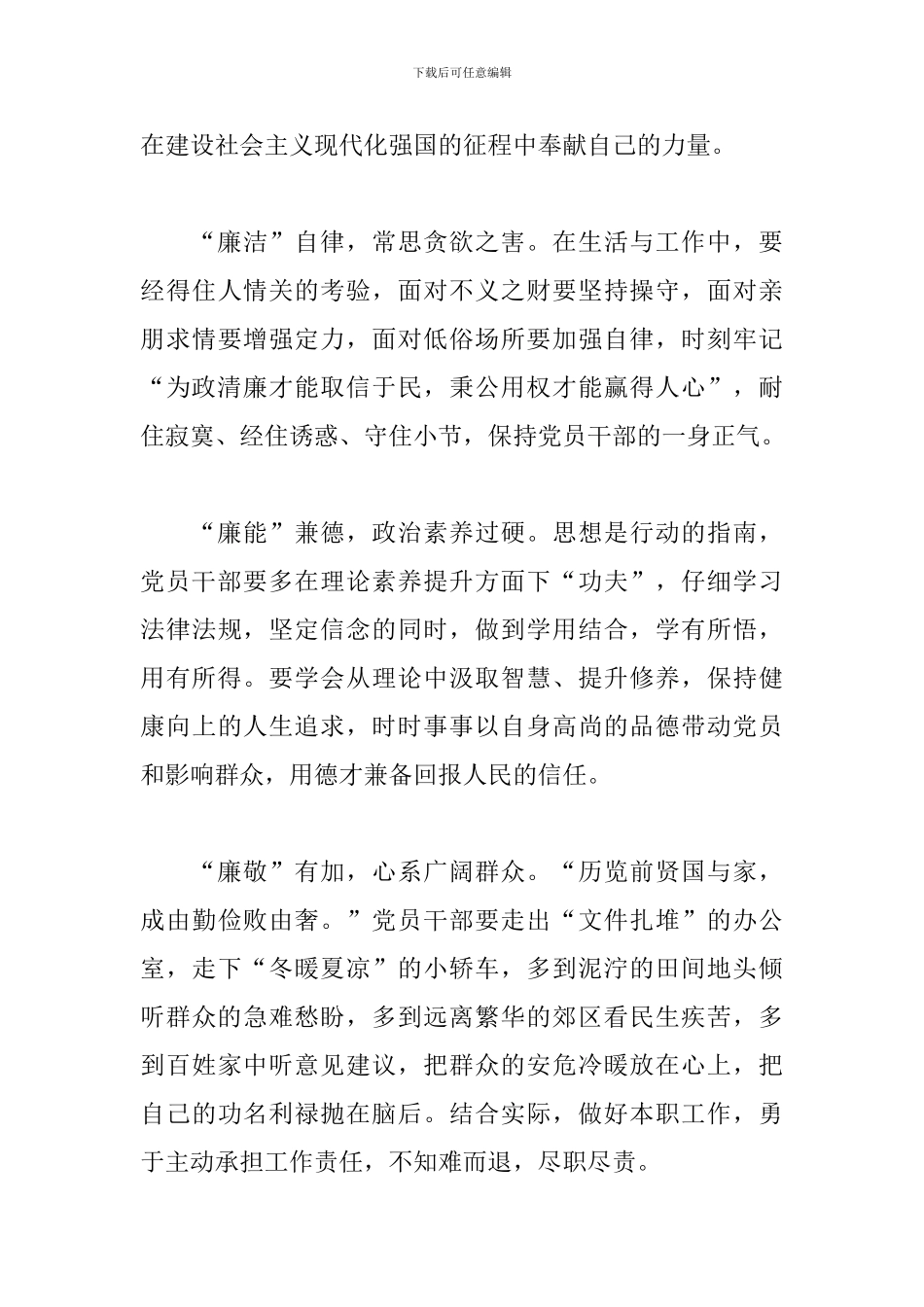 下载后可任意编辑

在建设社会主义现代化强国的征程中奉献自己的力量。

“廉洁”自律，常思贪欲之害。在生活与工作中，要经得住人情关的考验，面对不义之财要坚持操守，面对亲朋求情要增强定力，面对低俗场所要加强自律，时刻牢记“为政清廉才能取信于民，秉公用权才能赢得人心”，耐住寂寞、经住诱惑、守住小节，保持党员干部的一身正气。

“廉能”兼德，政治素养过硬。思想是行动的指南，党员干部要多在理论素养提升方面下“功夫”，仔细学习法律法规，坚定信念的同时，做到学用结合，学有所悟，用有所得。要学会从理论中汲取智慧、提升修养，保持健康向上的人生追求，时时事事以自身高尚的品德带动党员和影响群众，用德才兼备回报人民的信任。

“廉敬”有加，心系广阔群众。“历览前贤国与家，成由勤俭败由奢。”党员干部要走出“文件扎堆”的办公室，走下“冬暖夏凉”的小轿车，多到泥泞的田间地头倾听群众的急难愁盼，多到远离繁华的郊区看民生疾苦，多到百姓家中听意见建议，把群众的安危冷暖放在心上，把自己的功名利禄抛在脑后。结合实际，做好本职工作，勇于主动承担工作责任，不知难而退，尽职尽责。